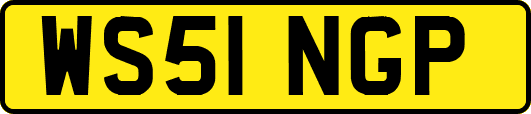 WS51 NGP